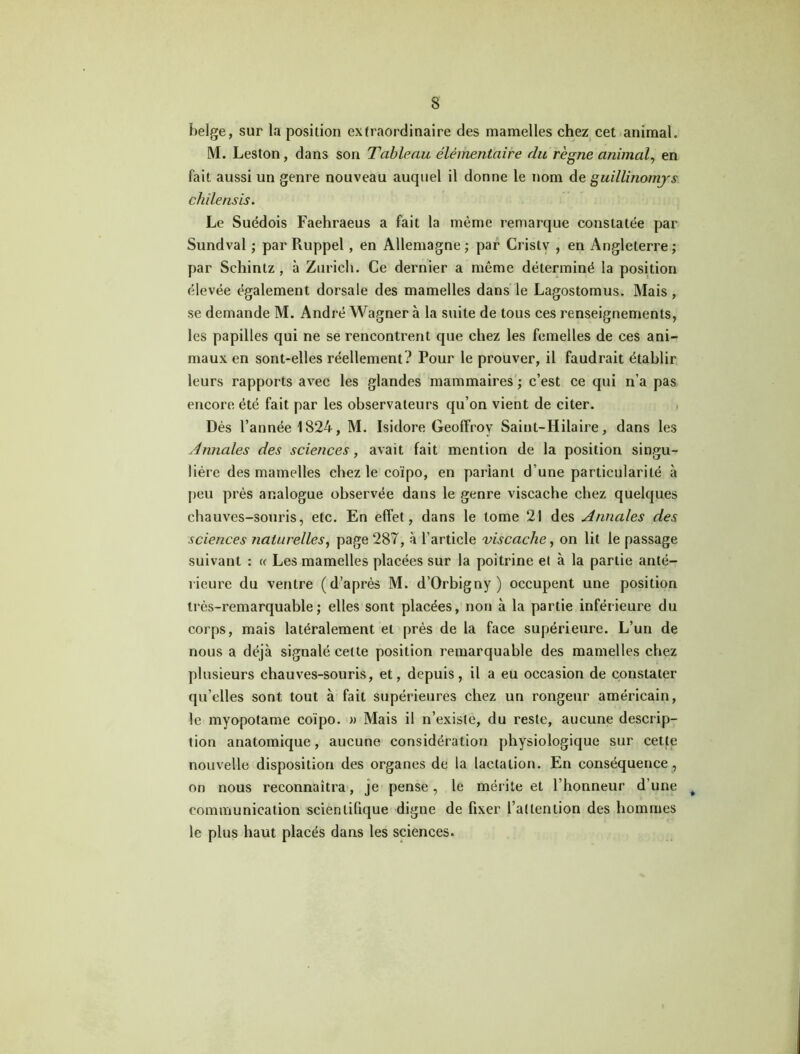 8

belge, sur la position extraordinaire des mamelles chez cet animal. M. Leston, dans son Tableau élémentaire du règne animal, en fait aussi un genre nouveau auquel il donne le nom de guillinomys chilensis.

Le Suédois Faehraeus a fait la même remarque constatée par Sundval ; par Ruppel, en Allemagne ; par Cristy, en Angleterre ; par Schintz, à Zurich. Ce dernier a même déterminé la position élevée également dorsale des mamelles dans le Lagostomus. Mais, se demande M. André Wagner à la suite de tous ces renseignements, les papilles qui ne se rencontrent que chez les femelles de ces animaux en sont-elles réellement? Pour le prouver, il faudrait établir leurs rapports avec les glandes mammaires ; c'est ce qui n'a pas encore été fait par les observateurs qu'on vient de citer.

Dès l'année 1824, M. Isidore Geoffroy Saint-Hilaire, dans les Annales des sciences, avait fait mention de la position singulière des mamelles chez le coïpo, en parlant d'une particularité à peu près analogue observée dans le genre viscache chez quelques chauves-souris, etc. En effet, dans le tome 21 des Annales des sciences naturelles, page 287, à l'article viscache, on lit le passage suivant : « Les mamelles placées sur la poitrine et à la partie antérieure du ventre (d'après M. d'Orbigny) occupent une position très-remarquable ; elles sont placées, non à la partie inférieure du corps, mais latéralement et près de la face supérieure. L'un de nous a déjà signalé cette position remarquable des mamelles chez plusieurs chauves-souris, et, depuis, il a eu occasion de constater qu'elles sont tout à fait supérieures chez un rongeur américain, le myopotame coïpo. » Mais il n'existe, du reste, aucune description anatomique, aucune considération physiologique sur cette nouvelle disposition des organes de la lactation. En conséquence, on nous reconnaîtra, je pense, le mérite et l'honneur d'une communication scientifique digne de fixer l'attention des hommes le plus haut placés dans les sciences.